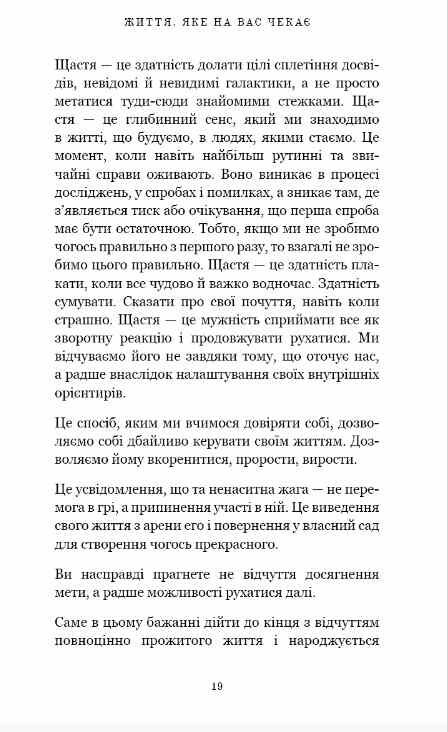 ЖИТТЯ, ЯКЕ НА ВАС ЧЕКАЄ

Щастя — це здатність долати цілі сплетіння досвідів, невідомі й невидимі галактики, а не просто метатися туди-сюди знайомими стежками. Щастя — це глибинний сенс, який ми знаходимо в житті, що будуємо, в людях, якими стаємо. Це момент, коли навіть найбільш рутинні та звичайні справи оживають. Воно виникає в процесі досліджень, у спробах і помилках, а зникає там, де з'являється тиск або очікування, що перша спроба має бути остаточною. Тобто, якщо ми не зробимо чогось правильно з першого разу, то взагалі не зробимо цього правильно. Щастя — це здатність плакати, коли все чудово й важко водночас. Здатність сумувати. Сказати про свої почуття, навіть коли страшно. Щастя — це мужність сприймати все як зворотну реакцію і продовжувати рухатися. Ми відчуваємо його не завдяки тому, що оточує нас, а радше внаслідок налаштування своїх внутрішніх орієнтирів.

Це спосіб, яким ми вчимося довіряти собі, дозволяємо собі дбайливо керувати своїм життям. Дозволяємо йому вкоренитися, прорости, вирости.

Це усвідомлення, що та ненаситна жага — не перемога в грі, а припинення участі в ній. Це виведення свого життя з арени его і повернення у власний сад для створення чогось прекрасного.

Ви насправді прагнете не відчуття досягнення мети, а радше можливості рухатися далі.

Саме в цьому бажанні дійти до кінця з відчуттям повноцінно прожитого життя і народжується

19